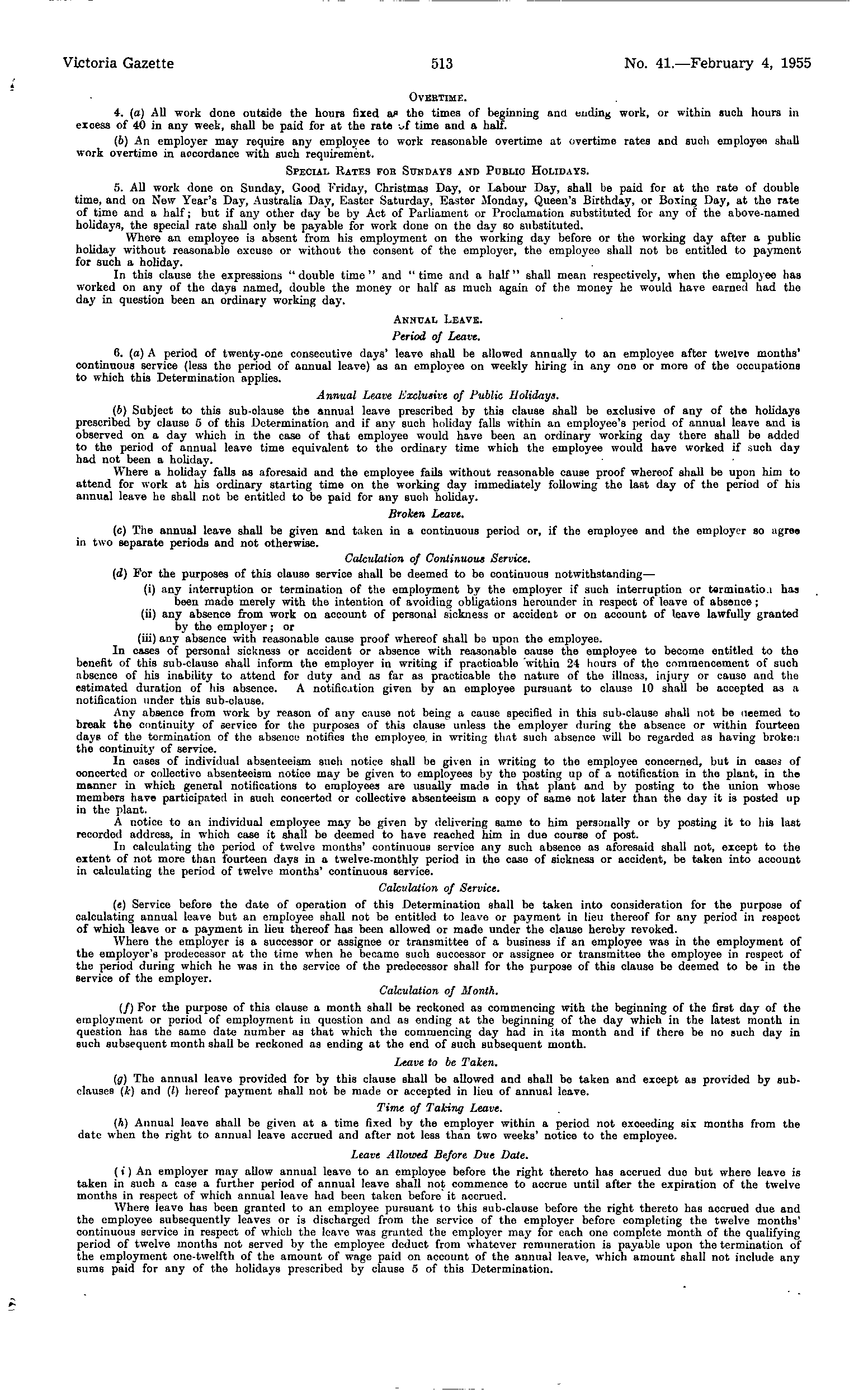 Victoria Gazette 513 No. 41.—February 4, 1955

OVERTIME.

4. (a) All work done outside the hours fixed as the times of beginning and ending work, or within such hours in excess of 40 in any week, shall be paid for at the rate of time and a half.

(b) An employer may require any employee to work reasonable overtime at overtime rates and such employee shall work overtime in accordance with such requirement.

SPECIAL RATES FOR SUNDAYS AND PUBLIC HOLIDAYS.

5. All work done on Sunday, Good Friday, Christmas Day, or Labour Day, shall be paid for at the rate of double time, and on New Year's Day, Australia Day, Easter Saturday, Easter Monday, Queen's Birthday, or Boxing Day, at the rate of time and a half; but if any other day be by Act of Parliament or Proclamation substituted for any of the above-named holidays, the special rate shall only be payable for work done on the day so substituted.

Where an employee is absent from his employment on the working day before or the working day after a public holiday without reasonable excuse or without the consent of the employer, the employee shall not be entitled to payment for such a holiday.

In this clause the expressions "double time" and "time and a half" shall mean respectively, when the employee has worked on any of the days named, double the money or half as much again of the money he would have earned had the day in question been an ordinary working day.

ANNUAL LEAVE.

Period of Leave.

6. (a) A period of twenty-one consecutive days' leave shall be allowed annually to an employee after twelve months' continuous service (less the period of annual leave) as an employee on weekly hiring in any one or more of the occupations to which this Determination applies.

Annual Leave Exclusive of Public Holidays.

(b) Subject to this sub-clause the annual leave prescribed by this clause shall be exclusive of any of the holidays prescribed by clause 5 of this Determination and if any such holiday falls within an employee's period of annual leave and is observed on a day which in the case of that employee would have been an ordinary working day there shall be added to the period of annual leave time equivalent to the ordinary time which the employee would have worked if such day had not been a holiday.

Where a holiday falls as aforesaid and the employee fails without reasonable cause proof whereof shall be upon him to attend for work at his ordinary starting time on the working day immediately following the last day of the period of his annual leave he shall not be entitled to be paid for any such holiday.

Broken Leave.

(c) The annual leave shall be given and taken in a continuous period or, if the employee and the employer so agree in two separate periods and not otherwise.

Calculation of Continuous Service.

(d) For the purposes of this clause service shall be deemed to be continuous notwithstanding—

(i) any interruption or termination of the employment by the employer if such interruption or termination has been made merely with the intention of avoiding obligations hereunder in respect of leave of absence;

(ii) any absence from work on account of personal sickness or accident or on account of leave lawfully granted by the employer; or

(iii) any absence with reasonable cause proof whereof shall be upon the employee.

In cases of personal sickness or accident or absence with reasonable cause the employee to become entitled to the benefit of this sub-clause shall inform the employer in writing if practicable within 24 hours of the commencement of such absence of his inability to attend for duty and as far as practicable the nature of the illness, injury or cause and the estimated duration of his absence. A notification given by an employee pursuant to clause 10 shall be accepted as a notification under this sub-clause.

Any absence from work by reason of any cause not being a cause specified in this sub-clause shall not be deemed to break the continuity of service for the purposes of this clause unless the employer during the absence or within fourteen days of the termination of the absence notifies the employee in writing that such absence will be regarded as having broken the continuity of service.

In cases of individual absenteeism such notice shall be given in writing to the employee concerned, but in cases of concerted or collective absenteeism notice may be given to employees by the posting up of a notification in the plant, in the manner in which general notifications to employees are usually made in that plant and by posting to the union whose members have participated in such concerted or collective absenteeism a copy of same not later than the day it is posted up in the plant.

A notice to an individual employee may be given by delivering same to him personally or by posting it to his last recorded address, in which case it shall be deemed to have reached him in due course of post.

In calculating the period of twelve months' continuous service any such absence as aforesaid shall not, except to the extent of not more than fourteen days in a twelve-monthly period in the case of sickness or accident, be taken into account in calculating the period of twelve months' continuous service.

Calculation of Service.

(e) Service before the date of operation of this Determination shall be taken into consideration for the purpose of calculating annual leave but an employee shall not be entitled to leave or payment in lieu thereof for any period in respect of which leave or a payment in lieu thereof has been allowed or made under the clause hereby revoked.

Where the employer is a successor or assignee or transmittee of a business if an employee was in the employment of the employer's predecessor at the time when he became such successor or assignee or transmittee the employee in respect of the period during which he was in the service of the predecessor shall for the purpose of this clause be deemed to be in the service of the employer.

Calculation of Month.

(f) For the purpose of this clause a month shall be reckoned as commencing with the beginning of the first day of the employment or period of employment in question and as ending at the beginning of the day which in the latest month in question has the same date number as that which the commencing day had in its month and if there be no such day in such subsequent month shall be reckoned as ending at the end of such subsequent month.

Leave to be Taken.

(g) The annual leave provided for by this clause shall be allowed and shall be taken and except as provided by sub-clauses (k) and (l) hereof payment shall not be made or accepted in lieu of annual leave.

Time of Taking Leave.

(h) Annual leave shall be given at a time fixed by the employer within a period not exceeding six months from the date when the right to annual leave accrued and after not less than two weeks' notice to the employee.

Leave Allowed Before Due Date.

(i) An employer may allow annual leave to an employee before the right thereto has accrued due but where leave is taken in such a case a further period of annual leave shall not commence to accrue until after the expiration of the twelve months in respect of which annual leave had been taken before it accrued.

Where leave has been granted to an employee pursuant to this sub-clause before the right thereto has accrued due and the employee subsequently leaves or is discharged from the service of the employer before completing the twelve months' continuous service in respect of which the leave was granted the employer may for each one complete month of the qualifying period of twelve months not served by the employee deduct from whatever remuneration is payable upon the termination of the employment one-twelfth of the amount of wage paid on account of the annual leave, which amount shall not include any sums paid for any of the holidays prescribed by clause 5 of this Determination.